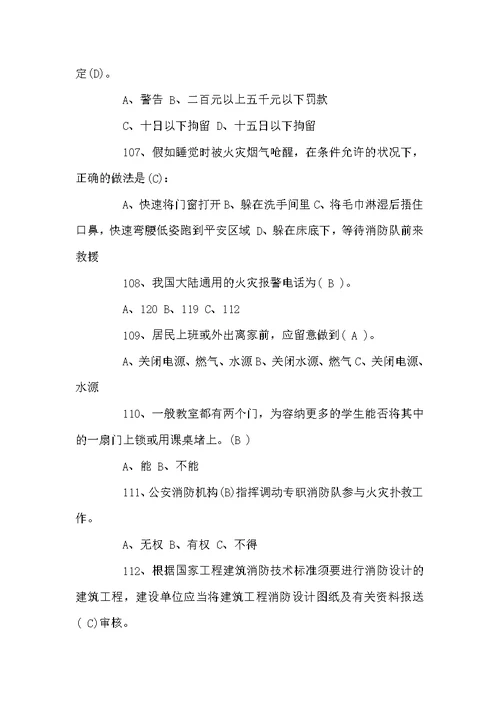 定(D)。

A、警告 B、二百元以上五千元以下罚款

C、十日以下拘留 D、十五日以下拘留

107、假如睡觉时被火灾烟气呛醒，在条件允许的状况下，正确的做法是(C)：

A、快速将门窗打开 B、躲在洗手间里 C、将毛巾淋湿后捂住口鼻，快速弯腰低姿跑到平安区域 D、躲在床底下，等待消防队前来救援

108、我国大陆通用的火灾报警电话为( B )。

A、120 B、119 C、112

109、居民上班或外出离家前，应留意做到( A )。

A、关闭电源、燃气、水源 B、关闭水源、燃气 C、关闭电源、水源

110、一般教室都有两个门，为容纳更多的学生能否将其中的一扇门上锁或用课桌堵上。(B )

A、能 B、不能

111、公安消防机构(B)指挥调动专职消防队参与火灾扑救工作。

A、无权 B、有权 C、不得

112、根据国家工程建筑消防技术标准须要进行消防设计的建筑工程，建设单位应当将建筑工程消防设计图纸及有关资料报送( C)审核。